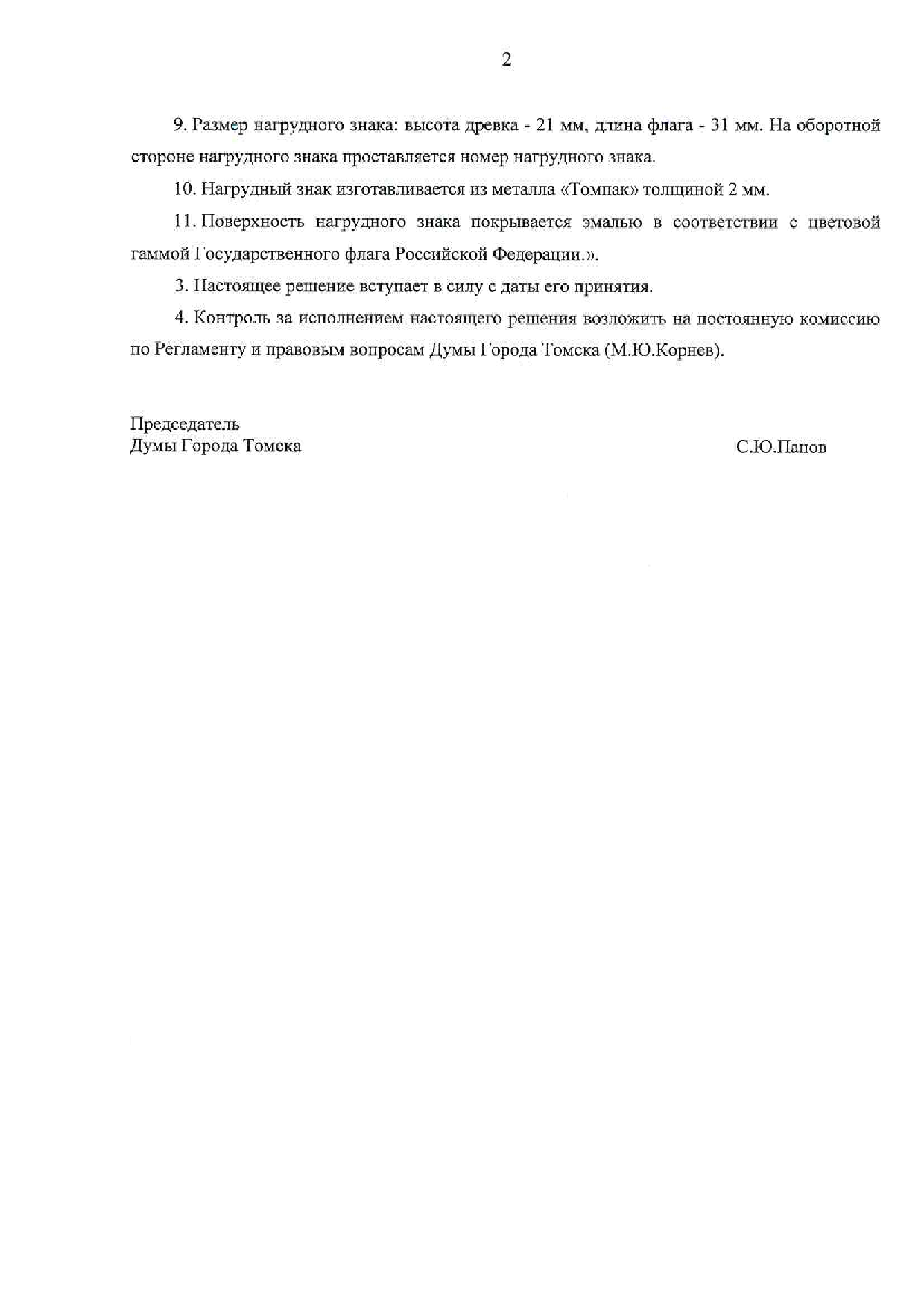 2

9. Размер нагрудного знака: высота древка - 21 мм, длина флага - 31 мм. На оборотной стороне нагрудного знака проставляется номер нагрудного знака.

10. Нагрудный знак изготавливается из металла «Томпак» толщиной 2 мм.

11. Поверхность нагрудного знака покрывается эмалью в соответствии с цветовой гаммой Государственного флага Российской Федерации.».

3. Настоящее решение вступает в силу с даты его принятия.

4. Контроль за исполнением настоящего решения возложить на постоянную комиссию по Регламенту и правовым вопросам Думы Города Томска (М.Ю.Корнев).

Председатель
Думы Города Томска

С.Ю.Панов